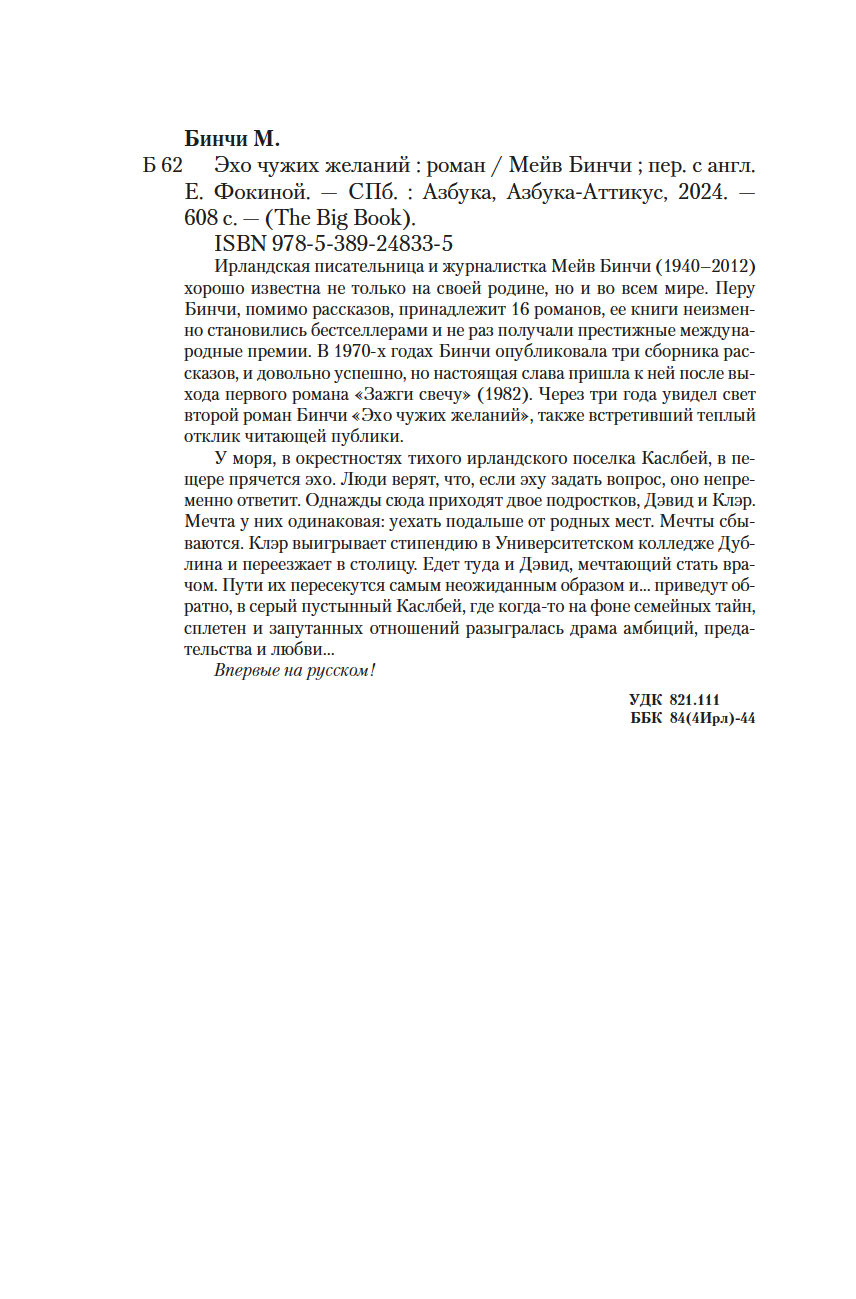 Бинчи М.

Б 62 Эхо чужих желаний : роман / Мейв Бинчи ; пер. с англ. Е. Фокиной. — СПб. : Азбука, Азбука-Аттикус, 2024. — 608 с. — (The Big Book).

ISBN 978-5-389-24833-5

Ирландская писательница и журналистка Мейв Бинчи (1940–2012) хорошо известна не только на своей родине, но и во всем мире. Перу Бинчи, помимо рассказов, принадлежит 16 романов, ее книги неизменно становились бестселлерами и не раз получали престижные международные премии. В 1970-х годах Бинчи опубликовала три сборника рассказов, и довольно успешно, но настоящая слава пришла к ней после выхода первого романа «Зажги свечу» (1982). Через три года увидел свет второй роман Бинчи «Эхо чужих желаний», также встретивший теплый отклик читающей публики.

У моря, в окрестностях тихого ирландского поселка Каслбей, в пещере прячется эхо. Люди верят, что, если эху задать вопрос, оно непременно ответит. Однажды сюда приходят двое подростков, Дэвид и Клэр. Мечта у них одинаковая: уехать подальше от родных мест. Мечты сбываются. Клэр выигрывает стипендию в Университетском колледже Дублина и переезжает в столицу. Едет туда и Дэвид, мечтающий стать врачом. Пути их пересекутся самым неожиданным образом и... приведут обратно, в серый пустынный Каслбей, где когда-то на фоне семейных тайн, сплетен и запутанных отношений разыгралась драма амбиций, предательства и любви...

Впервые на русском!

УДК 821.111
ББК 84(4Ирл)-44